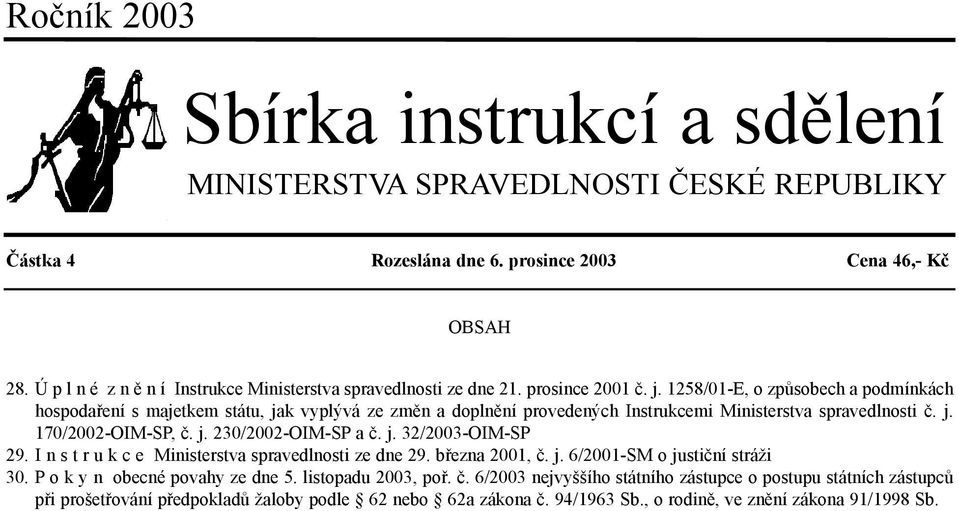 Ročník 2003

Sbírka instrukcí a sdělení

MINISTERSTVA SPRAVEDLNOSTI ČESKÉ REPUBLIKY

Částka 4 Rozeslána dne 6. prosince 2003 Cena 46,- Kč

OBSAH

28. Ú p l n é z n ě n í Instrukce Ministerstva spravedlnosti ze dne 21. prosince 2001 č. j. 1258/01-E, o způsobech a podmínkách hospodaření s majetkem státu, jak vyplývá ze změn a doplnění provedených Instrukcemi Ministerstva spravedlnosti č. j. 170/2002-OIM-SP, č. j. 230/2002-OIM-SP a č. j. 32/2003-OIM-SP

29. I n s t r u k c e Ministerstva spravedlnosti ze dne 29. března 2001, č. j. 6/2001-SM o justiční stráži

30. P o k y n obecné povahy ze dne 5. listopadu 2003, poř. č. 6/2003 nejvyššího státního zástupce o postupu státních zástupců při prošetřování předpokladů žaloby podle § 62 nebo § 62a zákona č. 94/1963 Sb., o rodině, ve znění zákona 91/1998 Sb.